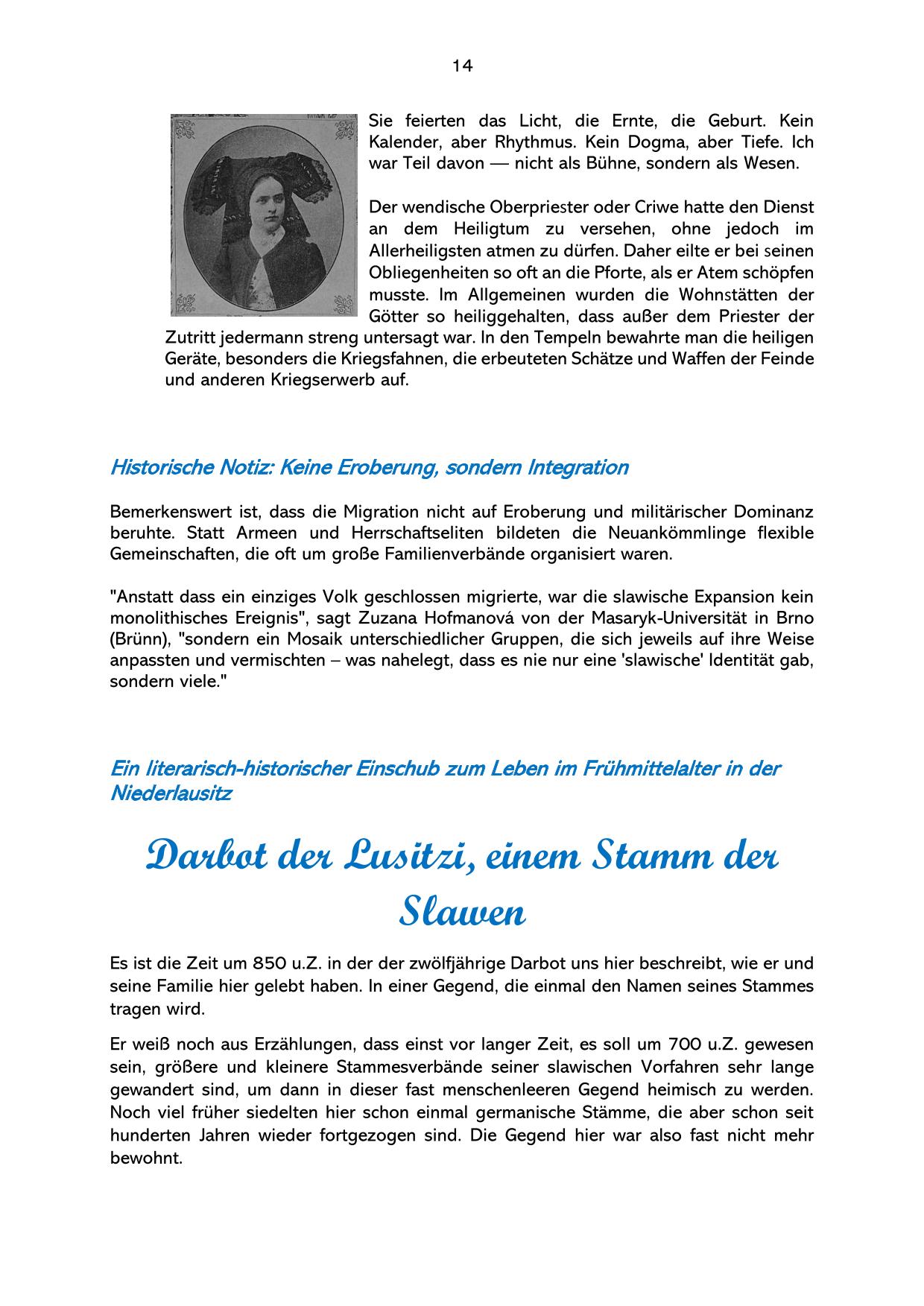 14

Sie feierten das Licht, die Ernte, die Geburt. Kein Kalender, aber Rhythmus. Kein Dogma, aber Tiefe. Ich war Teil davon — nicht als Bühne, sondern als Wesen.

Der wendische Oberpriester oder Criwe hatte den Dienst an dem Heiligtum zu versehen, ohne jedoch im Allerheiligsten atmen zu dürfen. Daher eilte er bei seinen Obliegenheiten so oft an die Pforte, als er Atem schöpfen musste. Im Allgemeinen wurden die Wohnstätten der Götter so heiliggehalten, dass außer dem Priester der Zutritt jedermann streng untersagt war. In den Tempeln bewahrte man die heiligen Geräte, besonders die Kriegsfahnen, die erbeuteten Schätze und Waffen der Feinde und anderen Kriegserwerb auf.

Historische Notiz: Keine Eroberung, sondern Integration

Bemerkenswert ist, dass die Migration nicht auf Eroberung und militärischer Dominanz beruhte. Statt Armeen und Herrschaftseliten bildeten die Neuankömmlinge flexible Gemeinschaften, die oft um große Familienverbände organisiert waren.

"Anstatt dass ein einziges Volk geschlossen migrierte, war die slawische Expansion kein monolithisches Ereignis", sagt Zuzana Hofmanová von der Masaryk-Universität in Brno (Brünn), "sondern ein Mosaik unterschiedlicher Gruppen, die sich jeweils auf ihre Weise anpassten und vermischten – was nahelegt, dass es nie nur eine 'slawische' Identität gab, sondern viele."

Ein literarisch-historischer Einschub zum Leben im Frühmittelalter in der Niederlausitz

Darbot der Lusitzi, einem Stamm der Slawen

Es ist die Zeit um 850 u.Z. in der der zwölfjährige Darbot uns hier beschreibt, wie er und seine Familie hier gelebt haben. In einer Gegend, die einmal den Namen seines Stammes tragen wird.

Er weiß noch aus Erzählungen, dass einst vor langer Zeit, es soll um 700 u.Z. gewesen sein, größere und kleinere Stammesverbände seiner slawischen Vorfahren sehr lange gewandert sind, um dann in dieser fast menschenleeren Gegend heimisch zu werden. Noch viel früher siedelten hier schon einmal germanische Stämme, die aber schon seit hunderten Jahren wieder fortgezogen sind. Die Gegend hier war also fast nicht mehr bewohnt.